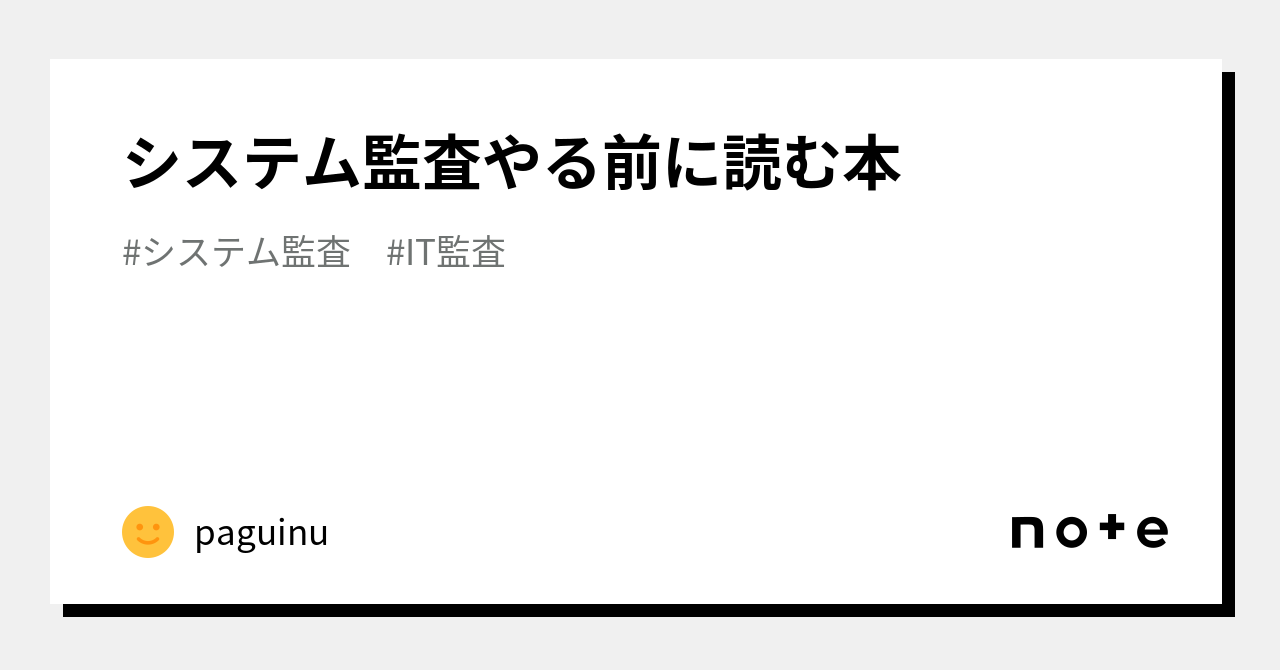 システム監査やる前に読む本

#システム監査　#IT監査

paguinu

note